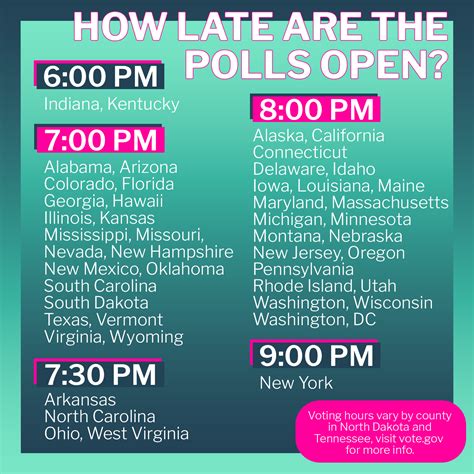 HOW LATE ARE THE POLLS OPEN?

6:00 PM
Indiana, Kentucky

7:00 PM
Alabama, Arizona
Colorado, Florida
Georgia, Hawaii
Illinois, Kansas
Mississippi, Missouri,
Nevada, New Hampshire
New Mexico, Oklahoma
South Carolina
South Dakota
Texas, Vermont
Virginia, Wyoming

7:30 PM
Arkansas
North Carolina
Ohio, West Virginia

8:00 PM
Alaska, California
Connecticut
Delaware, Idaho
Iowa, Louisiana, Maine
Maryland, Massachusetts
Michigan, Minnesota
Montana, Nebraska
New Jersey, Oregon
Pennsylvania
Rhode Island, Utah
Washington, Wisconsin
Washington, DC

9:00 PM
New York

Voting hours vary by county in North Dakota and Tennessee, visit vote.gov for more info.